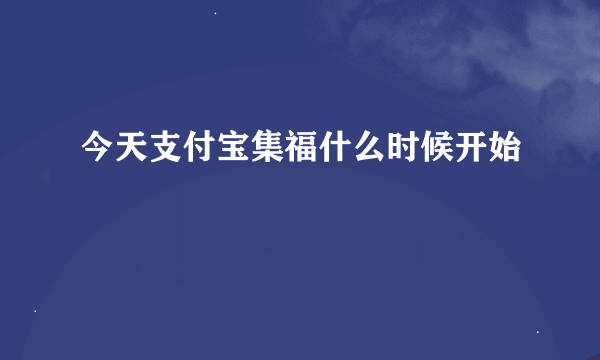 今天支付宝集福什么时候开始